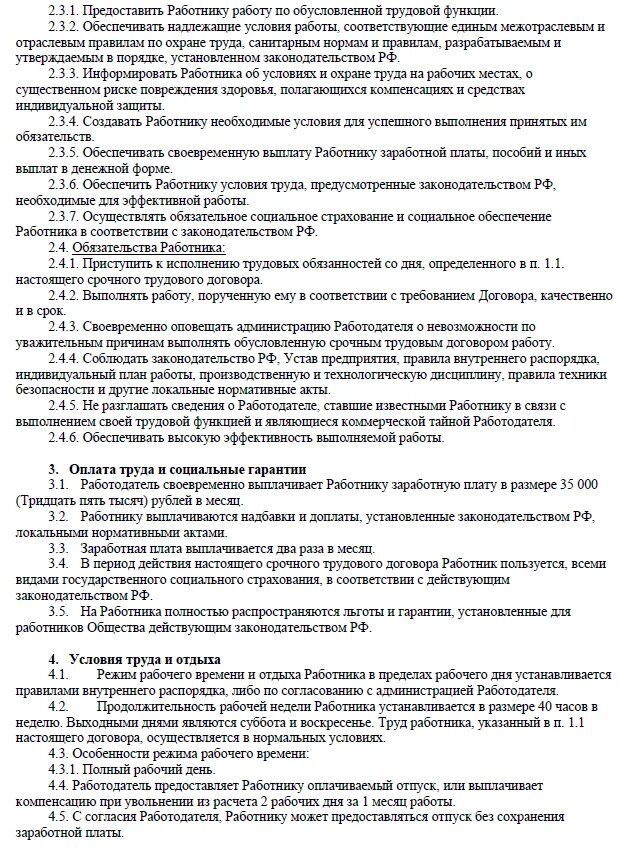 2.3.1. Предоставить Работнику работу по обусловленной трудовой функции.

2.3.2. Обеспечивать надлежащие условия работы, соответствующие единым межотраслевым и отраслевым правилам по охране труда, санитарным нормам и правилам, разрабатываемым и утверждаемым в порядке, установленном законодательством РФ.

2.3.3. Информировать Работника об условиях и охране труда на рабочих местах, о существенном риске повреждения здоровья, полагающихся компенсациях и средствах индивидуальной защиты.

2.3.4. Создавать Работнику необходимые условия для успешного выполнения принятых им обязательств.

2.3.5. Обеспечивать своевременную выплату Работнику заработной платы, пособий и иных выплат в денежной форме.

2.3.6. Обеспечить Работнику условия труда, предусмотренные законодательством РФ, необходимые для эффективной работы.

2.3.7. Осуществлять обязательное социальное страхование и социальное обеспечение Работника в соответствии с законодательством РФ.

2.4. Обязательства Работника:

2.4.1. Приступить к исполнению трудовых обязанностей со дня, определенного в п. 1.1. настоящего срочного трудового договора.

2.4.2. Выполнять работу, порученную ему в соответствии с требованием Договора, качественно и в срок.

2.4.3. Своевременно оповещать администрацию Работодателя о невозможности по уважительным причинам выполнять обусловленную срочным трудовым договором работу.

2.4.4. Соблюдать законодательство РФ, Устав предприятия, правила внутреннего распорядка, индивидуальный план работы, производственную и технологическую дисциплину, правила техники безопасности и другие локальные нормативные акты.

2.4.5. Не разглашать сведения о Работодателе, ставшие известными Работнику в связи с выполнением своей трудовой функцией и являющиеся коммерческой тайной Работодателя.

2.4.6. Обеспечивать высокую эффективность выполняемой работы.

3. Оплата труда и социальные гарантии

3.1. Работодатель своевременно выплачивает Работнику заработную плату в размере 35 000 (Тридцать пять тысяч) рублей в месяц.

3.2. Работнику выплачиваются надбавки и доплаты, установленные законодательством РФ, локальными нормативными актами.

3.3. Заработная плата выплачивается два раза в месяц.

3.4. В период действия настоящего срочного трудового договора Работник пользуется, всеми видами государственного социального страхования, в соответствии с действующим законодательством РФ.

3.5. На Работника полностью распространяются льготы и гарантии, установленные для работников Общества действующим законодательством РФ.

4. Условия труда и отдыха

4.1. Режим рабочего времени и отдыха Работника в пределах рабочего дня устанавливается правилами внутреннего распорядка, либо по согласованию с администрацией Работодателя.

4.2. Продолжительность рабочей недели Работника устанавливается в размере 40 часов в неделю. Выходными днями являются суббота и воскресенье. Труд работника, указанный в п. 1.1 настоящего договора, осуществляется в нормальных условиях.

4.3. Особенности режима рабочего времени:

4.3.1. Полный рабочий день.

4.4. Работодатель предоставляет Работнику оплачиваемый отпуск, или выплачивает компенсацию при увольнении из расчета 2 рабочих дня за 1 месяц работы.

4.5. С согласия Работодателя, Работнику может предоставляться отпуск без сохранения заработной платы.